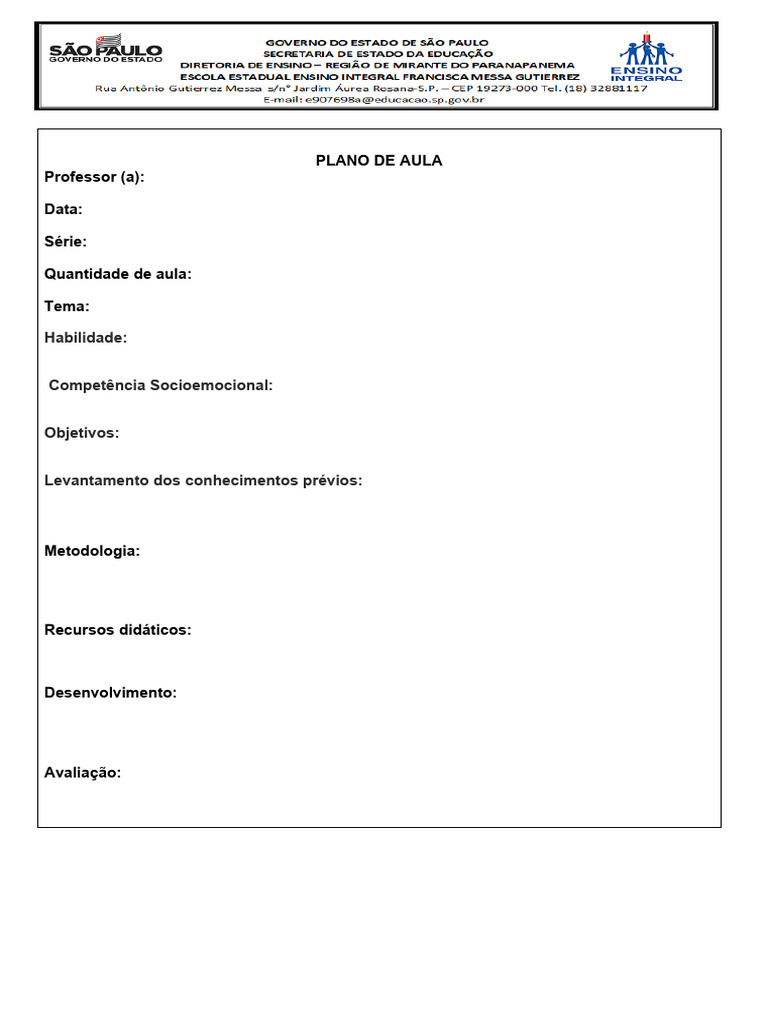 SÃO PAULO
GOVERNO DO ESTADO

GOVERNO DO ESTADO DE SÃO PAULO
SECRETARIA DE ESTADO DA EDUCAÇÃO
DIRETORIA DE ENSINO – REGIÃO DE MIRANTE DO PARANAPANEMA
ESCOLA ESTADUAL ENSINO INTEGRAL FRANCISCA MESSA GUTIERREZ
Rua Antônio Gutierrez Messa s/nº Jardim Áurea Rosana-S.P. – CEP 19273-000 Tel. (18) 32881117
E-mail: e907698a@educacao.sp.gov.br

ENSINO
INTEGRAL

PLANO DE AULA

Professor (a):

Data:

Série:

Quantidade de aula:

Tema:

Habilidade:

Competência Socioemocional:

Objetivos:

Levantamento dos conhecimentos prévios:

Metodologia:

Recursos didáticos:

Desenvolvimento:

Avaliação: